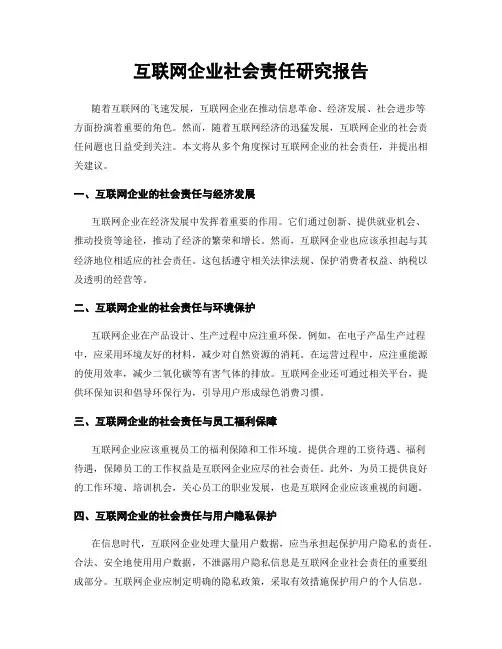 互联网企业社会责任研究报告

随着互联网的飞速发展，互联网企业在推动信息革命、经济发展、社会进步等方面扮演着重要的角色。然而，随着互联网经济的迅猛发展，互联网企业的社会责任问题也日益受到关注。本文将从多个角度探讨互联网企业的社会责任，并提出相关建议。

一、互联网企业的社会责任与经济发展

互联网企业在经济发展中发挥着重要的作用。它们通过创新、提供就业机会、推动投资等途径，推动了经济的繁荣和增长。然而，互联网企业也应该承担起与其经济地位相适应的社会责任。这包括遵守相关法律法规、保护消费者权益、纳税以及透明的经营等。

二、互联网企业的社会责任与环境保护

互联网企业在产品设计、生产过程中应注重环保。例如，在电子产品生产过程中，应采用环境友好的材料，减少对自然资源的消耗。在运营过程中，应注重能源的使用效率，减少二氧化碳等有害气体的排放。互联网企业还可通过相关平台，提供环保知识和倡导环保行为，引导用户形成绿色消费习惯。

三、互联网企业的社会责任与员工福利保障

互联网企业应该重视员工的福利保障和工作环境。提供合理的工资待遇、福利待遇，保障员工的工作权益是互联网企业应尽的社会责任。此外，为员工提供良好的工作环境、培训机会，关心员工的职业发展，也是互联网企业应该重视的问题。

四、互联网企业的社会责任与用户隐私保护

在信息时代，互联网企业处理大量用户数据，应当承担起保护用户隐私的责任。合法、安全地使用用户数据，不泄露用户隐私信息是互联网企业社会责任的重要组成部分。互联网企业应制定明确的隐私政策，采取有效措施保护用户的个人信息。